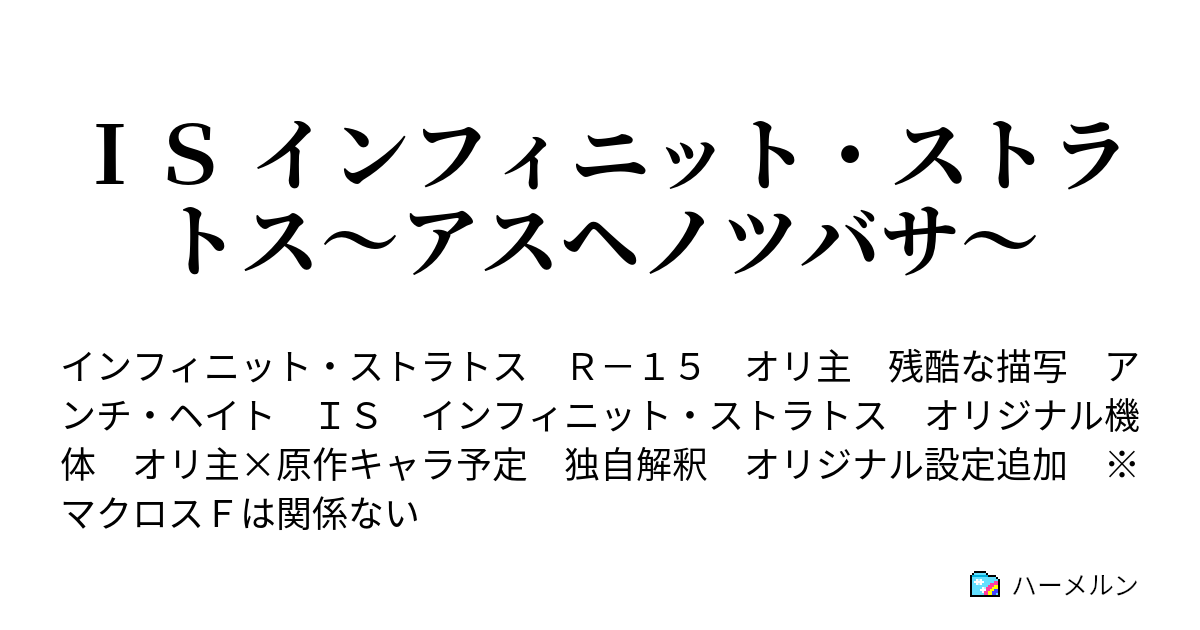 ＩＳ インフィニット・ストラトス～アスヘノツバサ～

インフィニット・ストラトス　Ｒ－１５　オリ主　残酷な描写　アンチ・ヘイト　ＩＳ　インフィニット・ストラトス　オリジナル機体　オリ主×原作キャラ予定　独自解釈　オリジナル設定追加　※マクロスＦは関係ない

ハーメルン